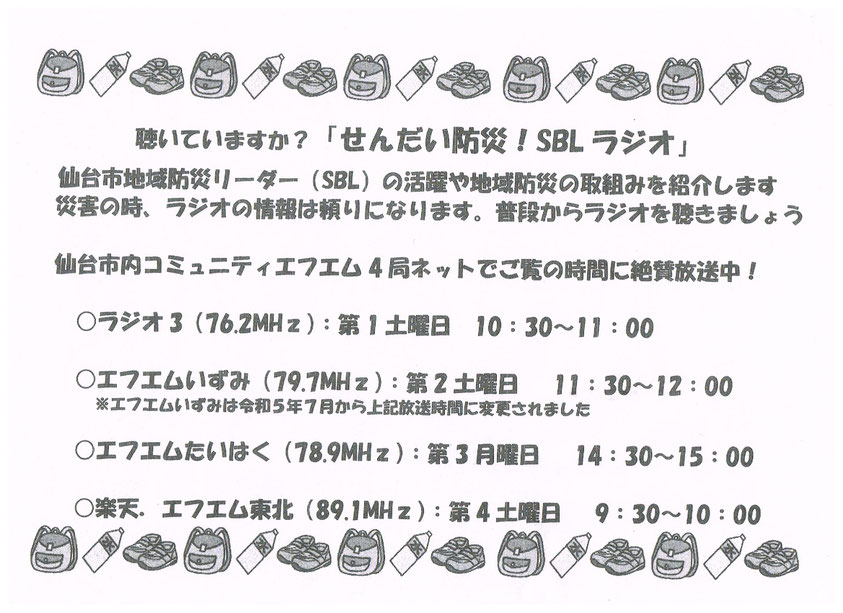 聴いていますか？「せんだい防災！SBLラジオ」

仙台市地域防災リーダー（SBL）の活躍や地域防災の取組みを紹介します
災害の時、ラジオの情報は頼りになります。普段からラジオを聴きましょう

仙台市内コミュニティエフエム４局ネットでご覧の時間に絶賛放送中！

○ラジオ３（76.2MHｚ）：第１土曜日　10：30～11：00

○エフエムいずみ（79.7MHｚ）：第２土曜日　11：30～12：00
※エフエムいずみは令和５年７月から上記放送時間に変更されました

○エフエムたいはく（78.9MHｚ）：第３月曜日　14：30～15：00

○楽天．エフエム東北（89.1MHｚ）：第４土曜日　9：30～10：00